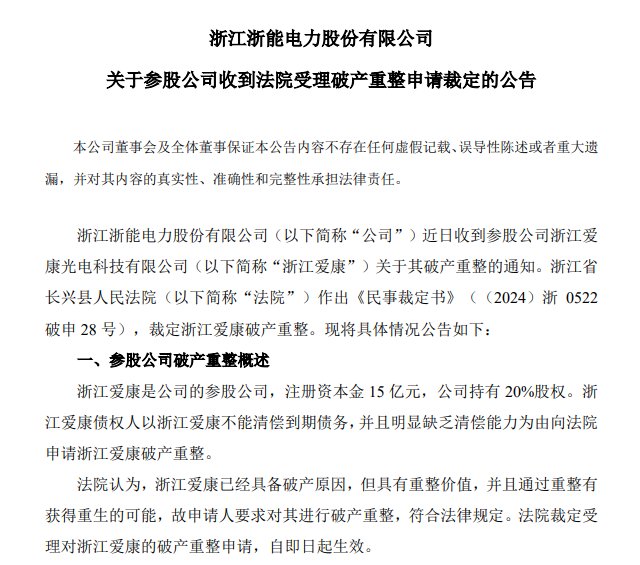 浙江浙能电力股份有限公司

关于参股公司收到法院受理破产重整申请裁定的公告

本公司董事会及全体董事保证本公告内容不存在任何虚假记载、误导性陈述或者重大遗漏，并对其内容的真实性、准确性和完整性承担法律责任。

浙江浙能电力股份有限公司（以下简称“公司”）近日收到参股公司浙江爱康光电科技有限公司（以下简称“浙江爱康”）关于其破产重整的通知。浙江省长兴县人民法院（以下简称“法院”）作出《民事裁定书》（（2024）浙 0522 破申 28 号），裁定浙江爱康破产重整。现将具体情况公告如下：

一、参股公司破产重整概述

浙江爱康是公司的参股公司，注册资本金 15 亿元，公司持有 20%股权。浙江爱康债权人以浙江爱康不能清偿到期债务，并且明显缺乏清偿能力为由向法院申请浙江爱康破产重整。

法院认为，浙江爱康已经具备破产原因，但具有重整价值，并且通过重整有获得重生的可能，故申请人要求对其进行破产重整，符合法律规定。法院裁定受理对浙江爱康的破产重整申请，自即日起生效。